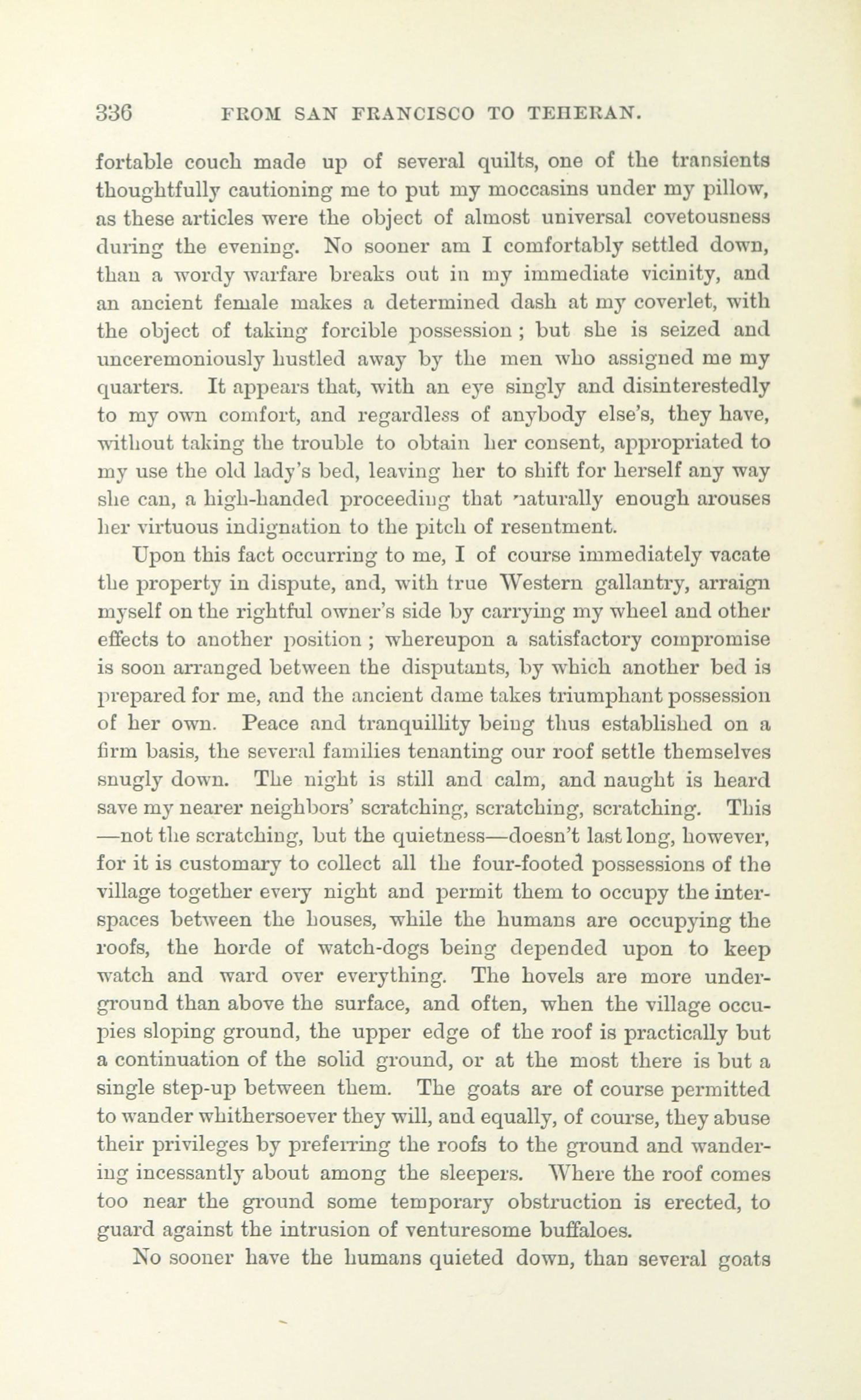 336 FROM SAN FRANCISCO TO TEHERAN.

fortable couch made up of several quilts, one of the transients thoughtfully cautioning me to put my moccasins under my pillow, as these articles were the object of almost universal covetousness during the evening. No sooner am I comfortably settled down, than a wordy warfare breaks out in my immediate vicinity, and an ancient female makes a determined dash at my coverlet, with the object of taking forcible possession; but she is seized and unceremoniously hustled away by the men who assigned me my quarters. It appears that, with an eye singly and disinterestedly to my own comfort, and regardless of anybody else's, they have, without taking the trouble to obtain her consent, appropriated to my use the old lady's bed, leaving her to shift for herself any way she can, a high-handed proceeding that naturally enough arouses her virtuous indignation to the pitch of resentment.

Upon this fact occurring to me, I of course immediately vacate the property in dispute, and, with true Western gallantry, arraign myself on the rightful owner's side by carrying my wheel and other effects to another position; whereupon a satisfactory compromise is soon arranged between the disputants, by which another bed is prepared for me, and the ancient dame takes triumphant possession of her own. Peace and tranquillity being thus established on a firm basis, the several families tenanting our roof settle themselves snugly down. The night is still and calm, and naught is heard save my nearer neighbors' scratching, scratching, scratching. This —not the scratching, but the quietness—doesn't last long, however, for it is customary to collect all the four-footed possessions of the village together every night and permit them to occupy the interspaces between the houses, while the humans are occupying the roofs, the horde of watch-dogs being depended upon to keep watch and ward over everything. The hovels are more underground than above the surface, and often, when the village occupies sloping ground, the upper edge of the roof is practically but a continuation of the solid ground, or at the most there is but a single step-up between them. The goats are of course permitted to wander whithersoever they will, and equally, of course, they abuse their privileges by preferring the roofs to the ground and wandering incessantly about among the sleepers. Where the roof comes too near the ground some temporary obstruction is erected, to guard against the intrusion of venturesome buffaloes.

No sooner have the humans quieted down, than several goats